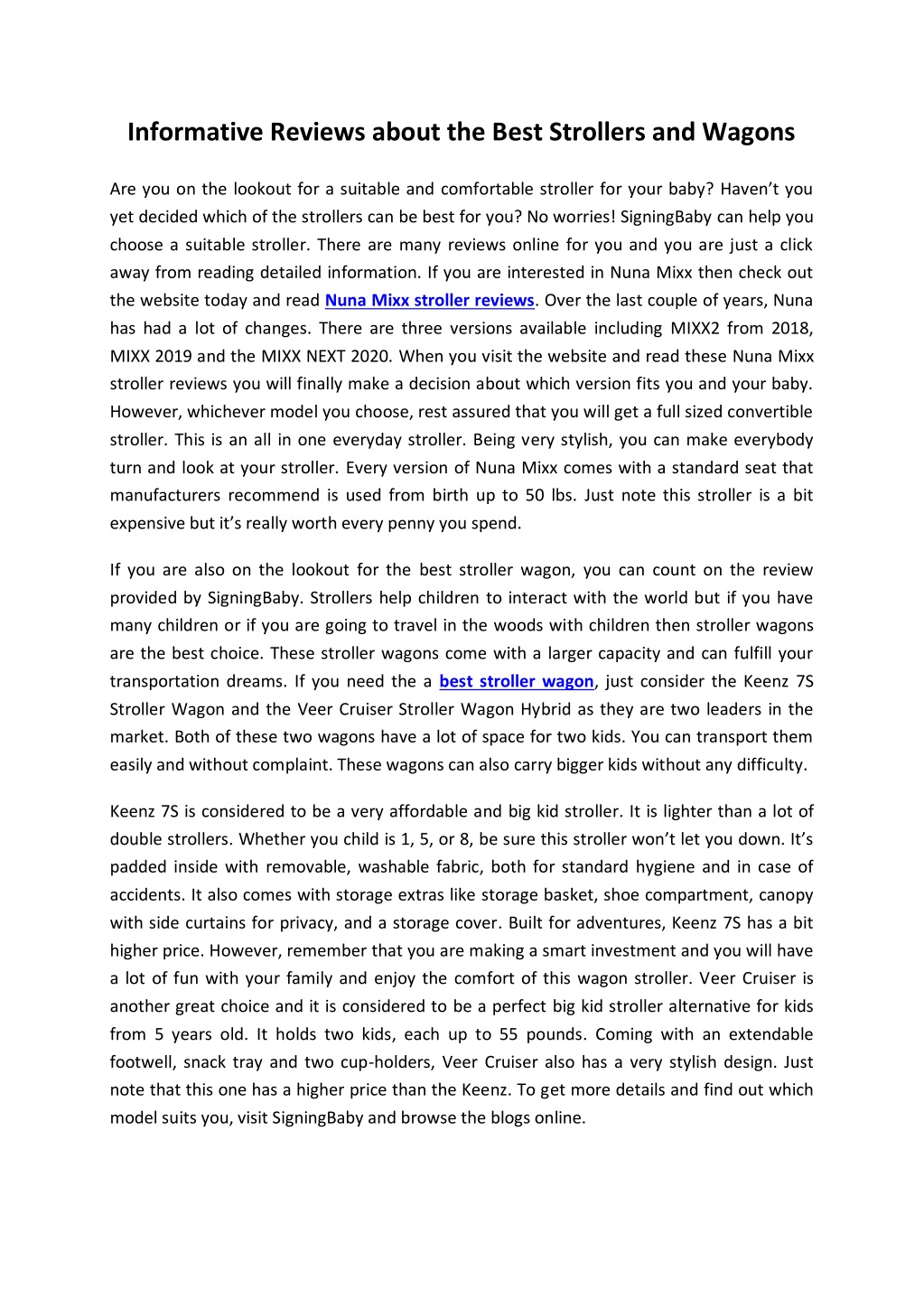 Informative Reviews about the Best Strollers and Wagons

Are you on the lookout for a suitable and comfortable stroller for your baby? Haven't you yet decided which of the strollers can be best for you? No worries! SigningBaby can help you choose a suitable stroller. There are many reviews online for you and you are just a click away from reading detailed information. If you are interested in Nuna Mixx then check out the website today and read Nuna Mixx stroller reviews. Over the last couple of years, Nuna has had a lot of changes. There are three versions available including MIXX2 from 2018, MIXX 2019 and the MIXX NEXT 2020. When you visit the website and read these Nuna Mixx stroller reviews you will finally make a decision about which version fits you and your baby. However, whichever model you choose, rest assured that you will get a full sized convertible stroller. This is an all in one everyday stroller. Being very stylish, you can make everybody turn and look at your stroller. Every version of Nuna Mixx comes with a standard seat that manufacturers recommend is used from birth up to 50 lbs. Just note this stroller is a bit expensive but it's really worth every penny you spend.

If you are also on the lookout for the best stroller wagon, you can count on the review provided by SigningBaby. Strollers help children to interact with the world but if you have many children or if you are going to travel in the woods with children then stroller wagons are the best choice. These stroller wagons come with a larger capacity and can fulfill your transportation dreams. If you need the a best stroller wagon, just consider the Keenz 7S Stroller Wagon and the Veer Cruiser Stroller Wagon Hybrid as they are two leaders in the market. Both of these two wagons have a lot of space for two kids. You can transport them easily and without complaint. These wagons can also carry bigger kids without any difficulty.

Keenz 7S is considered to be a very affordable and big kid stroller. It is lighter than a lot of double strollers. Whether you child is 1, 5, or 8, be sure this stroller won't let you down. It's padded inside with removable, washable fabric, both for standard hygiene and in case of accidents. It also comes with storage extras like storage basket, shoe compartment, canopy with side curtains for privacy, and a storage cover. Built for adventures, Keenz 7S has a bit higher price. However, remember that you are making a smart investment and you will have a lot of fun with your family and enjoy the comfort of this wagon stroller. Veer Cruiser is another great choice and it is considered to be a perfect big kid stroller alternative for kids from 5 years old. It holds two kids, each up to 55 pounds. Coming with an extendable footwell, snack tray and two cup-holders, Veer Cruiser also has a very stylish design. Just note that this one has a higher price than the Keenz. To get more details and find out which model suits you, visit SigningBaby and browse the blogs online.